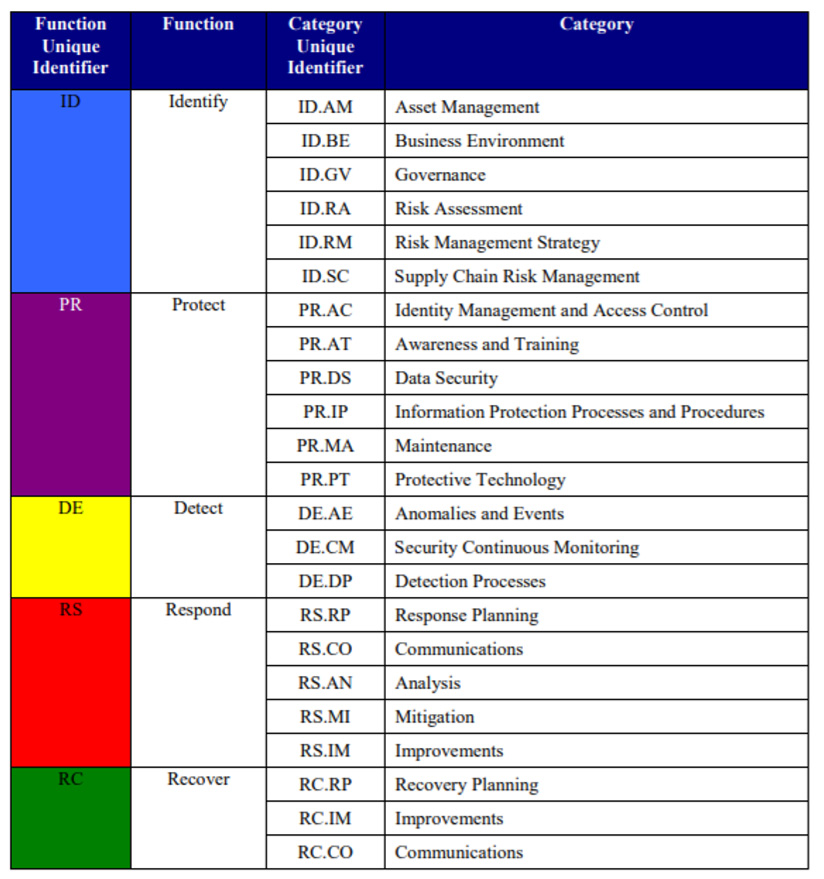 | Function Unique Identifier | Function | Category Unique Identifier | Category |
|---|---|---|---|
| ID | Identify | ID.AM | Asset Management |
| | | ID.BE | Business Environment |
| | | ID.GV | Governance |
| | | ID.RA | Risk Assessment |
| | | ID.RM | Risk Management Strategy |
| | | ID.SC | Supply Chain Risk Management |
| PR | Protect | PR.AC | Identity Management and Access Control |
| | | PR.AT | Awareness and Training |
| | | PR.DS | Data Security |
| | | PR.IP | Information Protection Processes and Procedures |
| | | PR.MA | Maintenance |
| | | PR.PT | Protective Technology |
| DE | Detect | DE.AE | Anomalies and Events |
| | | DE.CM | Security Continuous Monitoring |
| | | DE.DP | Detection Processes |
| RS | Respond | RS.RP | Response Planning |
| | | RS.CO | Communications |
| | | RS.AN | Analysis |
| | | RS.MI | Mitigation |
| | | RS.IM | Improvements |
| RC | Recover | RC.RP | Recovery Planning |
| | | RC.IM | Improvements |
| | | RC.CO | Communications |